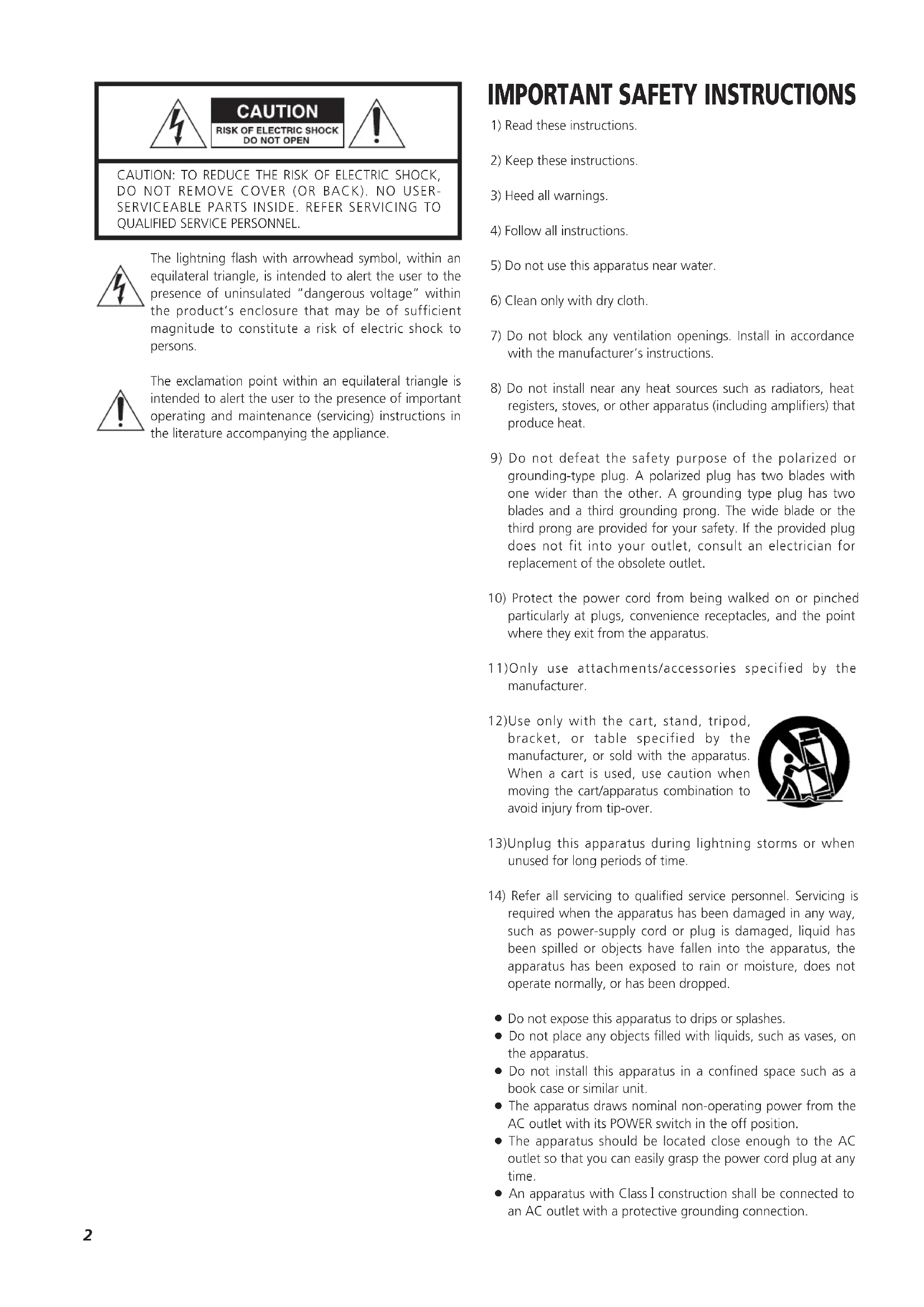 CAUTION
RISK OF ELECTRIC SHOCK
DO NOT OPEN

CAUTION: TO REDUCE THE RISK OF ELECTRIC SHOCK, DO NOT REMOVE COVER (OR BACK). NO USER-SERVICEABLE PARTS INSIDE. REFER SERVICING TO QUALIFIED SERVICE PERSONNEL.

The lightning flash with arrowhead symbol, within an equilateral triangle, is intended to alert the user to the presence of uninsulated "dangerous voltage" within the product's enclosure that may be of sufficient magnitude to constitute a risk of electric shock to persons.

The exclamation point within an equilateral triangle is intended to alert the user to the presence of important operating and maintenance (servicing) instructions in the literature accompanying the appliance.

IMPORTANT SAFETY INSTRUCTIONS

1) Read these instructions.

2) Keep these instructions.

3) Heed all warnings.

4) Follow all instructions.

5) Do not use this apparatus near water.

6) Clean only with dry cloth.

7) Do not block any ventilation openings. Install in accordance with the manufacturer's instructions.

8) Do not install near any heat sources such as radiators, heat registers, stoves, or other apparatus (including amplifiers) that produce heat.

9) Do not defeat the safety purpose of the polarized or grounding-type plug. A polarized plug has two blades with one wider than the other. A grounding type plug has two blades and a third grounding prong. The wide blade or the third prong are provided for your safety. If the provided plug does not fit into your outlet, consult an electrician for replacement of the obsolete outlet.

10) Protect the power cord from being walked on or pinched particularly at plugs, convenience receptacles, and the point where they exit from the apparatus.

11)Only use attachments/accessories specified by the manufacturer.

12)Use only with the cart, stand, tripod, bracket, or table specified by the manufacturer, or sold with the apparatus. When a cart is used, use caution when moving the cart/apparatus combination to avoid injury from tip-over.

13)Unplug this apparatus during lightning storms or when unused for long periods of time.

14) Refer all servicing to qualified service personnel. Servicing is required when the apparatus has been damaged in any way, such as power-supply cord or plug is damaged, liquid has been spilled or objects have fallen into the apparatus, the apparatus has been exposed to rain or moisture, does not operate normally, or has been dropped.

● Do not expose this apparatus to drips or splashes.
● Do not place any objects filled with liquids, such as vases, on the apparatus.
● Do not install this apparatus in a confined space such as a book case or similar unit.
● The apparatus draws nominal non-operating power from the AC outlet with its POWER switch in the off position.
● The apparatus should be located close enough to the AC outlet so that you can easily grasp the power cord plug at any time.
● An apparatus with Class I construction shall be connected to an AC outlet with a protective grounding connection.

2